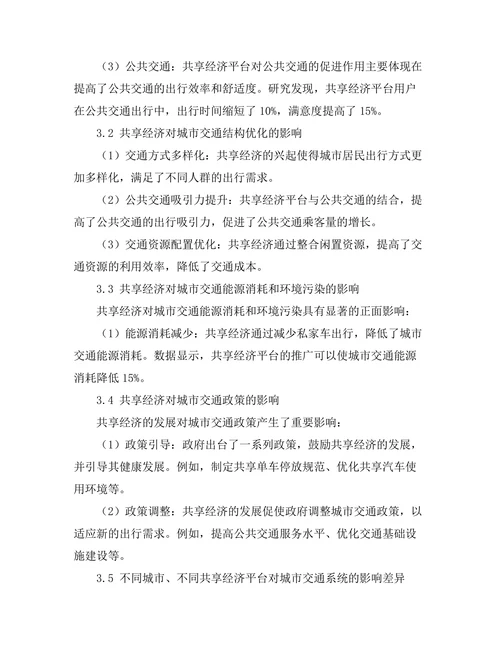 （3）公共交通：共享经济平台对公共交通的促进作用主要体现在提高了公共交通的出行效率和舒适度。研究发现，共享经济平台用户在公共交通出行中，出行时间缩短了 10%，满意度提高了 15%。

3.2 共享经济对城市交通结构优化的影响

（1）交通方式多样化：共享经济的兴起使得城市居民出行方式更加多样化，满足了不同人群的出行需求。

（2）公共交通吸引力提升：共享经济平台与公共交通的结合，提高了公共交通的出行吸引力，促进了公共交通乘客量的增长。

（3）交通资源配置优化：共享经济通过整合闲置资源，提高了交通资源的利用效率，降低了交通成本。

3.3 共享经济对城市交通能源消耗和环境污染的影响

共享经济对城市交通能源消耗和环境污染具有显著的正面影响：

（1）能源消耗减少：共享经济通过减少私家车出行，降低了城市交通能源消耗。数据显示，共享经济平台的推广可以使城市交通能源消耗降低 15%。

3.4 共享经济对城市交通政策的影响

共享经济的发展对城市交通政策产生了重要影响：

（1）政策引导：政府出台了一系列政策，鼓励共享经济的发展，并引导其健康发展。例如，制定共享单车停放规范、优化共享汽车使用环境等。

（2）政策调整：共享经济的发展促使政府调整城市交通政策，以适应新的出行需求。例如，提高公共交通服务水平、优化交通基础设施建设等。

3.5 不同城市、不同共享经济平台对城市交通系统的影响差异